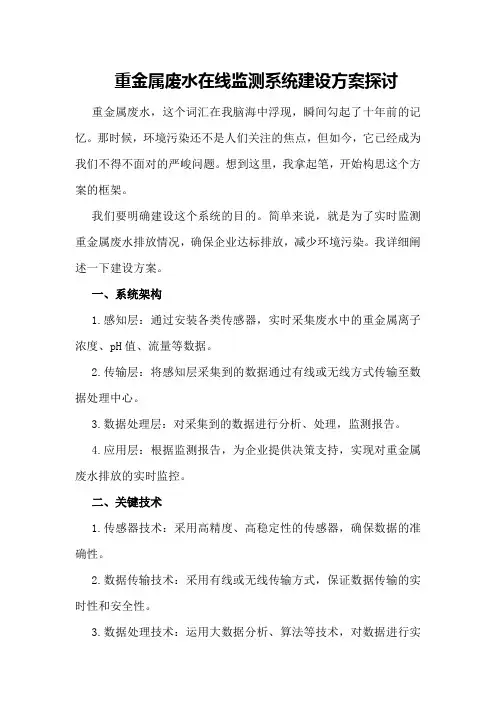 重金属废水在线监测系统建设方案探讨

重金属废水，这个词汇在我脑海中浮现，瞬间勾起了十年前的记忆。那时候，环境污染还不是人们关注的焦点，但如今，它已经成为我们不得不面对的严峻问题。想到这里，我拿起笔，开始构思这个方案的框架。

我们要明确建设这个系统的目的。简单来说，就是为了实时监测重金属废水排放情况，确保企业达标排放，减少环境污染。我详细阐述一下建设方案。

一、系统架构

1.感知层：通过安装各类传感器，实时采集废水中的重金属离子浓度、pH值、流量等数据。

2.传输层：将感知层采集到的数据通过有线或无线方式传输至数据处理中心。

3.数据处理层：对采集到的数据进行分析、处理，监测报告。

4.应用层：根据监测报告，为企业提供决策支持，实现对重金属废水排放的实时监控。

二、关键技术

1.传感器技术：采用高精度、高稳定性的传感器，确保数据的准确性。

2.数据传输技术：采用有线或无线传输方式，保证数据传输的实时性和安全性。

3.数据处理技术：运用大数据分析、算法等技术，对数据进行实